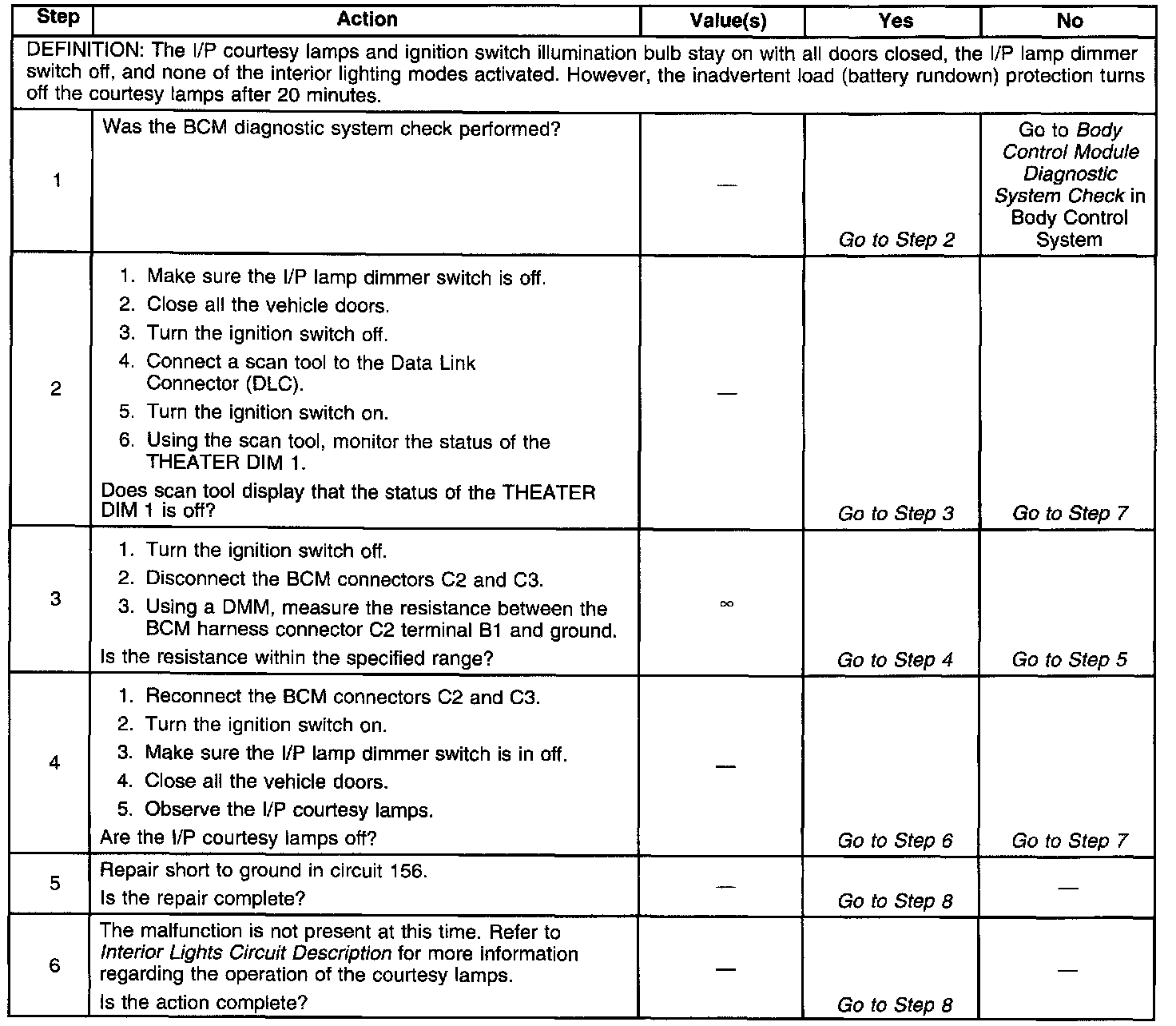 | Step | Action | Value(s) | Yes | No |
|---|---|---|---|---|
| DEFINITION: The I/P courtesy lamps and ignition switch illumination bulb stay on with all doors closed, the I/P lamp dimmer switch off, and none of the interior lighting modes activated. However, the inadvertent load (battery rundown) protection turns off the courtesy lamps after 20 minutes. | | | | |
| 1 | Was the BCM diagnostic system check performed? | — | Go to Step 2 | Go to Body Control Module Diagnostic System Check in Body Control System |
| 2 | 1. Make sure the I/P lamp dimmer switch is off. 2. Close all the vehicle doors. 3. Turn the ignition switch off. 4. Connect a scan tool to the Data Link Connector (DLC). 5. Turn the ignition switch on. 6. Using the scan tool, monitor the status of the THEATER DIM 1. Does scan tool display that the status of the THEATER DIM 1 is off? | — | Go to Step 3 | Go to Step 7 |
| 3 | 1. Turn the ignition switch off. 2. Disconnect the BCM connectors C2 and C3. 3. Using a DMM, measure the resistance between the BCM harness connector C2 terminal B1 and ground. Is the resistance within the specified range? | $\infty$ | Go to Step 4 | Go to Step 5 |
| 4 | 1. Reconnect the BCM connectors C2 and C3. 2. Turn the ignition switch on. 3. Make sure the I/P lamp dimmer switch is in off. 4. Close all the vehicle doors. 5. Observe the I/P courtesy lamps. Are the I/P courtesy lamps off? | — | Go to Step 6 | Go to Step 7 |
| 5 | Repair short to ground in circuit 156. Is the repair complete? | — | Go to Step 8 | — |
| 6 | The malfunction is not present at this time. Refer to Interior Lights Circuit Description for more information regarding the operation of the courtesy lamps. Is the action complete? | — | Go to Step 8 | — |